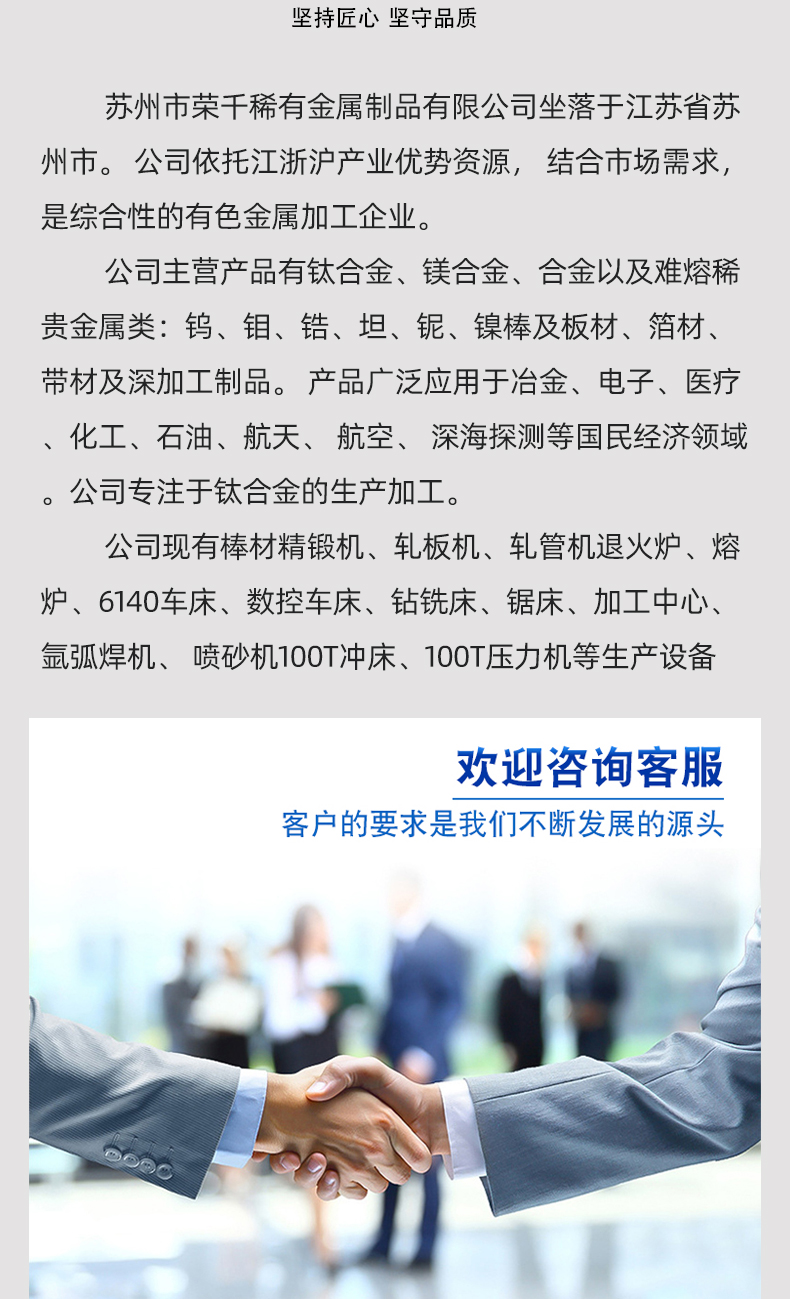 坚持匠心 坚守品质

苏州市荣千稀有金属制品有限公司坐落于江苏省苏州市。公司依托江浙沪产业优势资源，结合市场需求，是综合性的有色金属加工企业。

公司主营产品有钛合金、镁合金、合金以及难熔稀贵金属类：钨、钼、锆、坦、铌、镍棒及板材、箔材、带材及深加工制品。产品广泛应用于冶金、电子、医疗、化工、石油、航天、航空、深海探测等国民经济领域。公司专注于钛合金的生产加工。

公司现有棒材精锻机、轧板机、轧管机退火炉、熔炉、6140车床、数控车床、钻铣床、锯床、加工中心、氩弧焊机、喷砂机100T冲床、100T压力机等生产设备

欢迎咨询客服

客户的要求是我们不断发展的源头